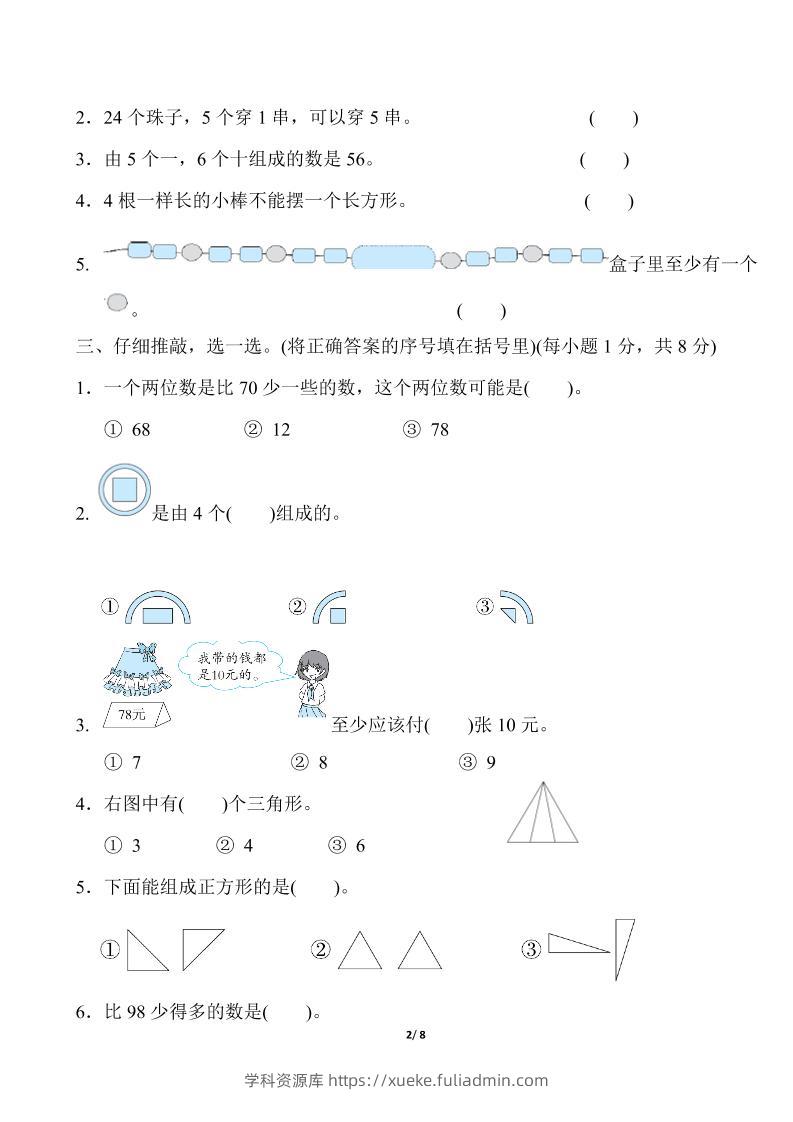 2．24 个珠子，5 个穿 1 串，可以穿 5 串。 (　　)

3．由 5 个一，6 个十组成的数是 56。 (　　)

4．4 根一样长的小棒不能摆一个长方形。 (　　)

5. 盒子里至少有一个 。 (　　)

三、仔细推敲，选一选。(将正确答案的序号填在括号里)(每小题 1 分，共 8 分)

1．一个两位数是比 70 少一些的数，这个两位数可能是(　　)。

① 68　　② 12　　③ 78

2. 是由 4 个(　　)组成的。

①　　②　　③

我带的钱都是10元的。

78元

3. 至少应该付(　　)张 10 元。

① 7　　② 8　　③ 9

4．右图中有(　　)个三角形。

① 3　　② 4　　③ 6

5．下面能组成正方形的是(　　)。

①　　②　　③

6．比 98 少得多的数是(　　)。

2/ 8

学科资源库 https://xueke.fuliadmin.com